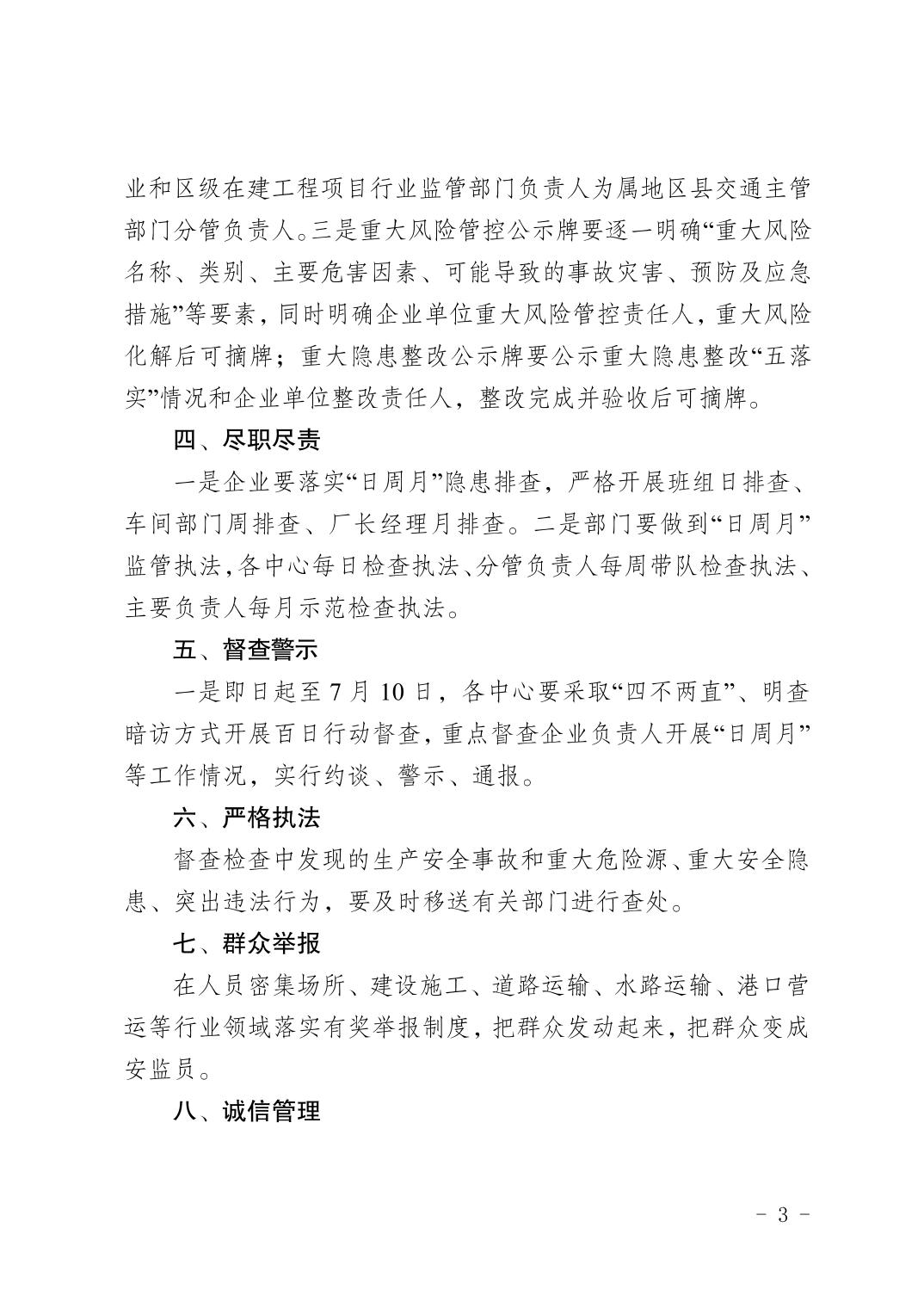 业和区级在建工程项目行业监管部门负责人为属地区县交通主管部门分管负责人。三是重大风险管控公示牌要逐一明确“重大风险名称、类别、主要危害因素、可能导致的事故灾害、预防及应急措施”等要素，同时明确企业单位重大风险管控责任人，重大风险化解后可摘牌；重大隐患整改公示牌要公示重大隐患整改“五落实”情况和企业单位整改责任人，整改完成并验收后可摘牌。

四、尽职尽责

一是企业要落实“日周月”隐患排查，严格开展班组日排查、车间部门周排查、厂长经理月排查。二是部门要做到“日周月”监管执法，各中心每日检查执法、分管负责人每周带队检查执法、主要负责人每月示范检查执法。

五、督查警示

一是即日起至 7 月 10 日，各中心要采取“四不两直”、明查暗访方式开展百日行动督查，重点督查企业负责人开展“日周月”等工作情况，实行约谈、警示、通报。

六、严格执法

督查检查中发现的生产安全事故和重大危险源、重大安全隐患、突出违法行为，要及时移送有关部门进行查处。

七、群众举报

在人员密集场所、建设施工、道路运输、水路运输、港口营运等行业领域落实有奖举报制度，把群众发动起来，把群众变成安监员。

八、诚信管理

- 3 -